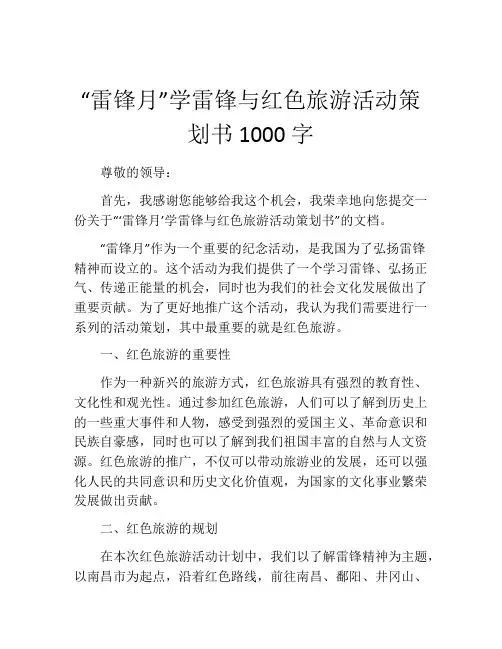 “雷锋月”学雷锋与红色旅游活动策划书 1000 字

尊敬的领导：

首先，我感谢您能够给我这个机会，我荣幸地向您提交一份关于“‘雷锋月’学雷锋与红色旅游活动策划书”的文档。

“雷锋月”作为一个重要的纪念活动，是我国为了弘扬雷锋精神而设立的。这个活动为我们提供了一个学习雷锋、弘扬正气、传递正能量的机会，同时也为我们的社会文化发展做出了重要贡献。为了更好地推广这个活动，我认为我们需要进行一系列的活动策划，其中最重要的就是红色旅游。

一、红色旅游的重要性

作为一种新兴的旅游方式，红色旅游具有强烈的教育性、文化性和观光性。通过参加红色旅游，人们可以了解到历史上的一些重大事件和人物，感受到强烈的爱国主义、革命意识和民族自豪感，同时也可以了解到我们祖国丰富的自然与人文资源。红色旅游的推广，不仅可以带动旅游业的发展，还可以强化人民的共同意识和历史文化价值观，为国家的文化事业繁荣发展做出贡献。

二、红色旅游的规划

在本次红色旅游活动计划中，我们以了解雷锋精神为主题，以南昌市为起点，沿着红色路线，前往南昌、鄱阳、井冈山、